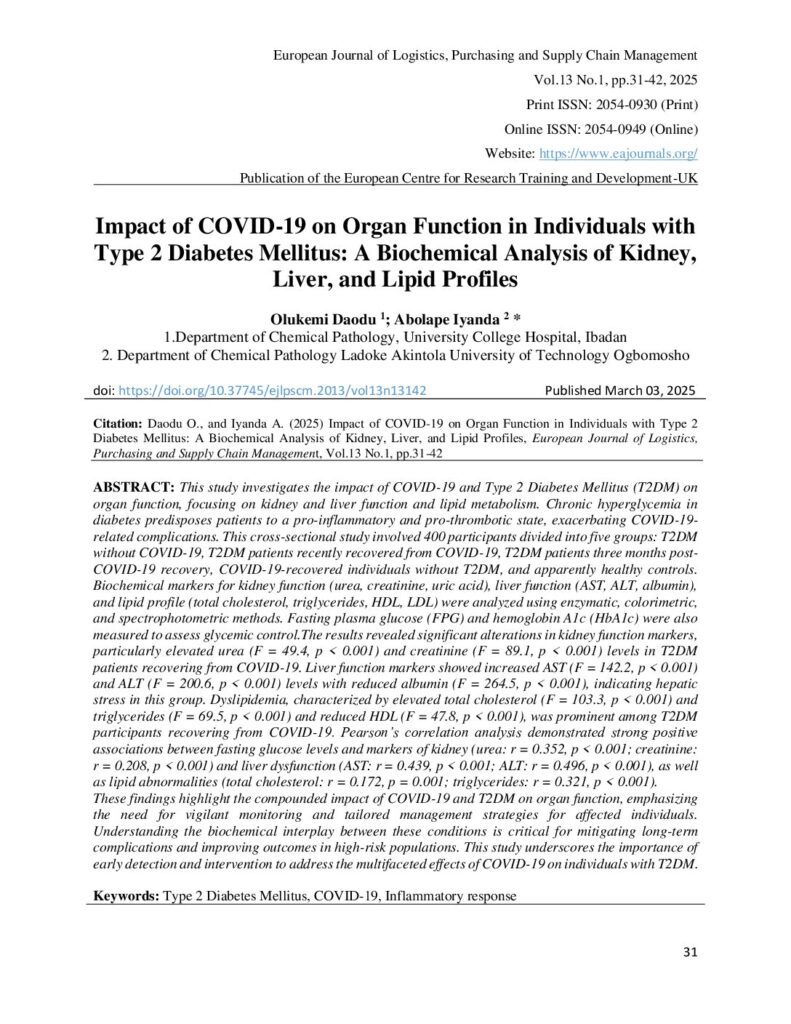 European Journal of Logistics, Purchasing and Supply Chain Management
Vol.13 No.1, pp.31-42, 2025
Print ISSN: 2054-0930 (Print)
Online ISSN: 2054-0949 (Online)
Website: https://www.eajournals.org/
Publication of the European Centre for Research Training and Development-UK

Impact of COVID-19 on Organ Function in Individuals with Type 2 Diabetes Mellitus: A Biochemical Analysis of Kidney, Liver, and Lipid Profiles

Olukemi Daodu $^1$; Abolape Iyanda $^2$ *
1.Department of Chemical Pathology, University College Hospital, Ibadan
2. Department of Chemical Pathology Ladoke Akintola University of Technology Ogbomosho

doi: https://doi.org/10.37745/ejlpscm.2013/vol13n13142 Published March 03, 2025

Citation: Daodu O., and Iyanda A. (2025) Impact of COVID-19 on Organ Function in Individuals with Type 2 Diabetes Mellitus: A Biochemical Analysis of Kidney, Liver, and Lipid Profiles, European Journal of Logistics, Purchasing and Supply Chain Management, Vol.13 No.1, pp.31-42

ABSTRACT: This study investigates the impact of COVID-19 and Type 2 Diabetes Mellitus (T2DM) on organ function, focusing on kidney and liver function and lipid metabolism. Chronic hyperglycemia in diabetes predisposes patients to a pro-inflammatory and pro-thrombotic state, exacerbating COVID-19-related complications. This cross-sectional study involved 400 participants divided into five groups: T2DM without COVID-19, T2DM patients recently recovered from COVID-19, T2DM patients three months post-COVID-19 recovery, COVID-19-recovered individuals without T2DM, and apparently healthy controls. Biochemical markers for kidney function (urea, creatinine, uric acid), liver function (AST, ALT, albumin), and lipid profile (total cholesterol, triglycerides, HDL, LDL) were analyzed using enzymatic, colorimetric, and spectrophotometric methods. Fasting plasma glucose (FPG) and hemoglobin A1c (HbA1c) were also measured to assess glycemic control.The results revealed significant alterations in kidney function markers, particularly elevated urea (F = 49.4, p < 0.001) and creatinine (F = 89.1, p < 0.001) levels in T2DM patients recovering from COVID-19. Liver function markers showed increased AST (F = 142.2, p < 0.001) and ALT (F = 200.6, p < 0.001) levels with reduced albumin (F = 264.5, p < 0.001), indicating hepatic stress in this group. Dyslipidemia, characterized by elevated total cholesterol (F = 103.3, p < 0.001) and triglycerides (F = 69.5, p < 0.001) and reduced HDL (F = 47.8, p < 0.001), was prominent among T2DM participants recovering from COVID-19. Pearson's correlation analysis demonstrated strong positive associations between fasting glucose levels and markers of kidney (urea: r = 0.352, p < 0.001; creatinine: r = 0.208, p < 0.001) and liver dysfunction (AST: r = 0.439, p < 0.001; ALT: r = 0.496, p < 0.001), as well as lipid abnormalities (total cholesterol: r = 0.172, p = 0.001; triglycerides: r = 0.321, p < 0.001).
These findings highlight the compounded impact of COVID-19 and T2DM on organ function, emphasizing the need for vigilant monitoring and tailored management strategies for affected individuals. Understanding the biochemical interplay between these conditions is critical for mitigating long-term complications and improving outcomes in high-risk populations. This study underscores the importance of early detection and intervention to address the multifaceted effects of COVID-19 on individuals with T2DM.

Keywords: Type 2 Diabetes Mellitus, COVID-19, Inflammatory response

31